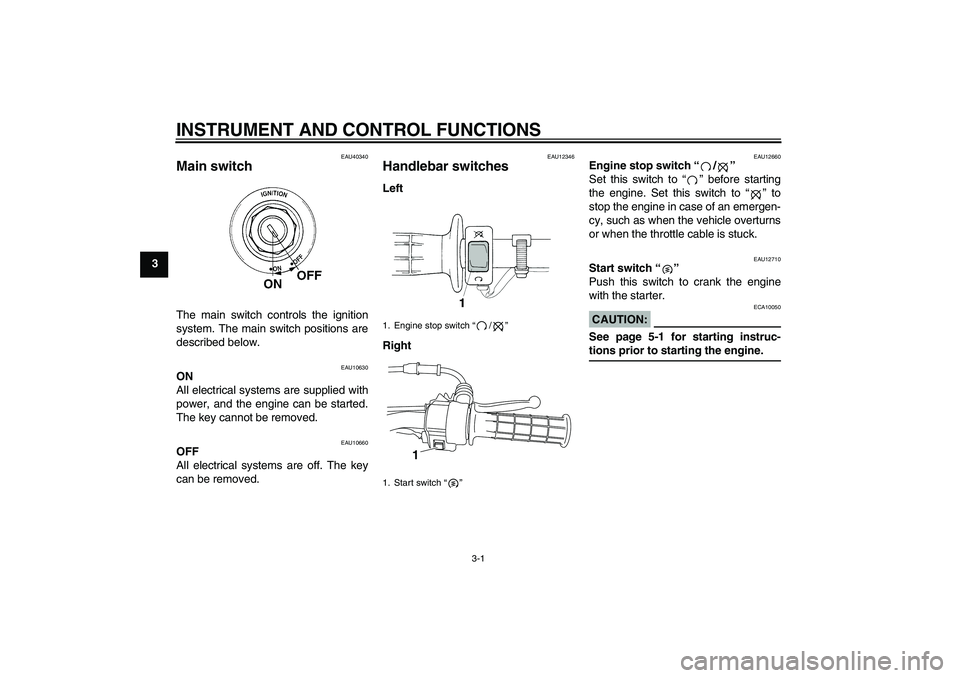 INSTRUMENT AND CONTROL FUNCTIONS

3

EAU40340

Main switch

IGNITION
ON
OFF
ON OFF

The main switch controls the ignition system. The main switch positions are described below.

EAU10630

ON

All electrical systems are supplied with power, and the engine can be started. The key cannot be removed.

EAU10660

OFF

All electrical systems are off. The key can be removed.

EAU12346

Handlebar switches

Left

1

1. Engine stop switch “ / ”

Right

1

1. Start switch “ ”

EAU12660

Engine stop switch “ / ”

Set this switch to “ ” before starting the engine. Set this switch to “ ” to stop the engine in case of an emergency, such as when the vehicle overturns or when the throttle cable is stuck.

EAU12710

Start switch “ ”

Push this switch to crank the engine with the starter.

ECA10050

CAUTION:

See page 5-1 for starting instructions prior to starting the engine.

3-1

carmanualsonline.info